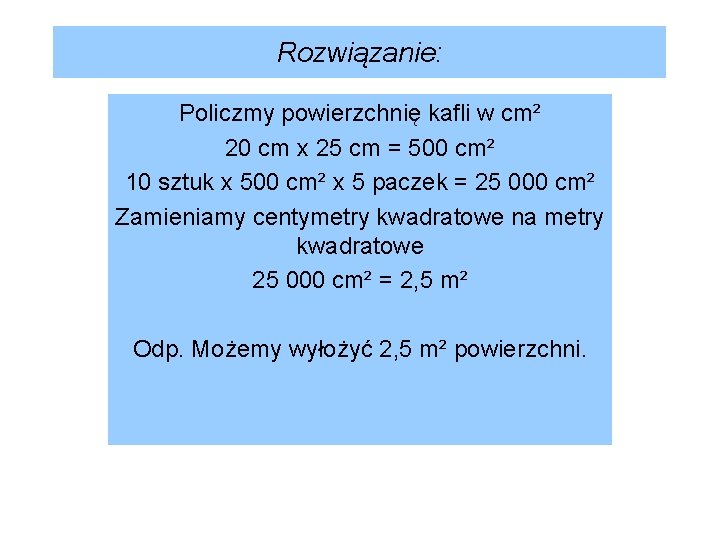 Rozwiązanie:

Policzmy powierzchnię kafli w cm²

20 cm x 25 cm = 500 cm²

10 sztuk x 500 cm² x 5 paczek = 25 000 cm²

Zamieniamy centymetry kwadratowe na metry kwadratowe

25 000 cm² = 2,5 m²

Odp. Możemy wyłożyć 2,5 m² powierzchni.